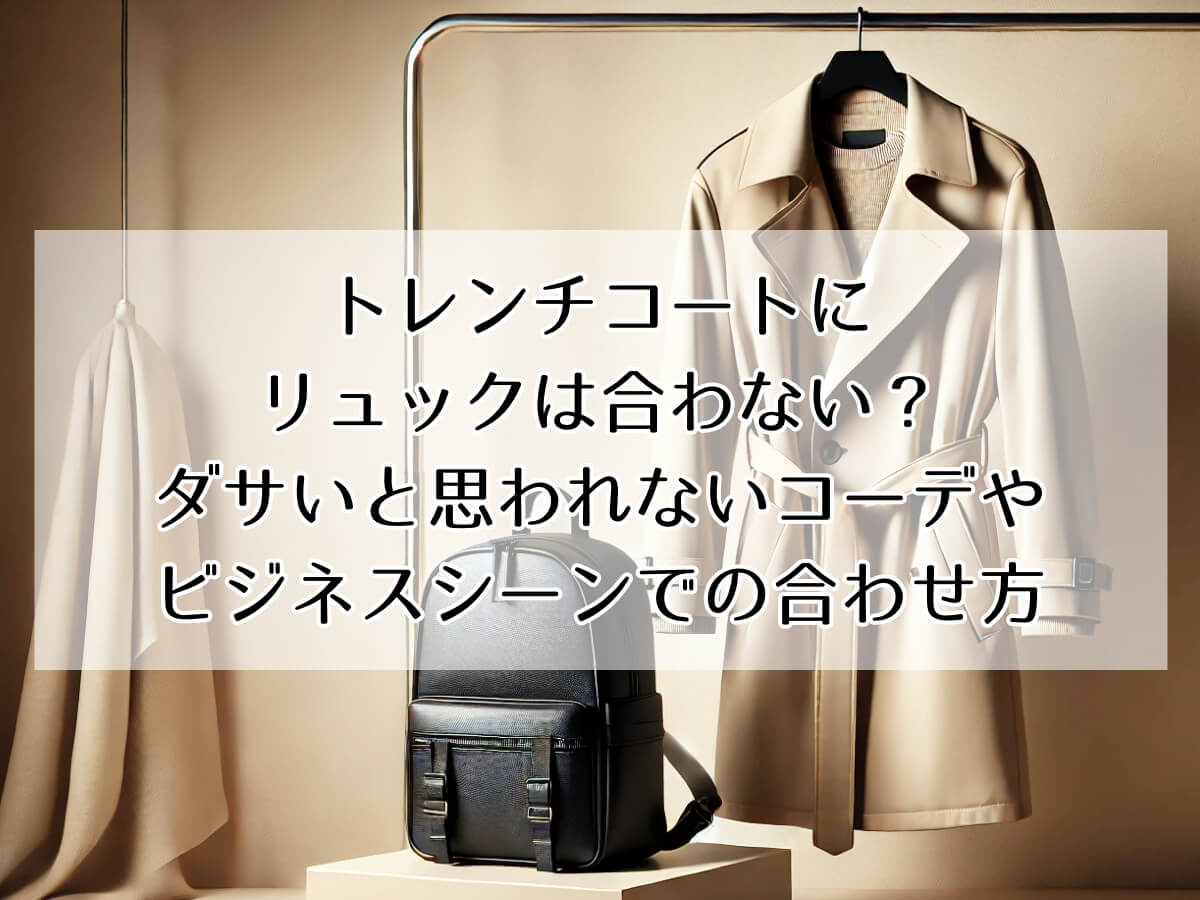 トレンチコートに
リュックは合わない？
ダサいと思われないコーデや
ビジネスシーンでの合わせ方